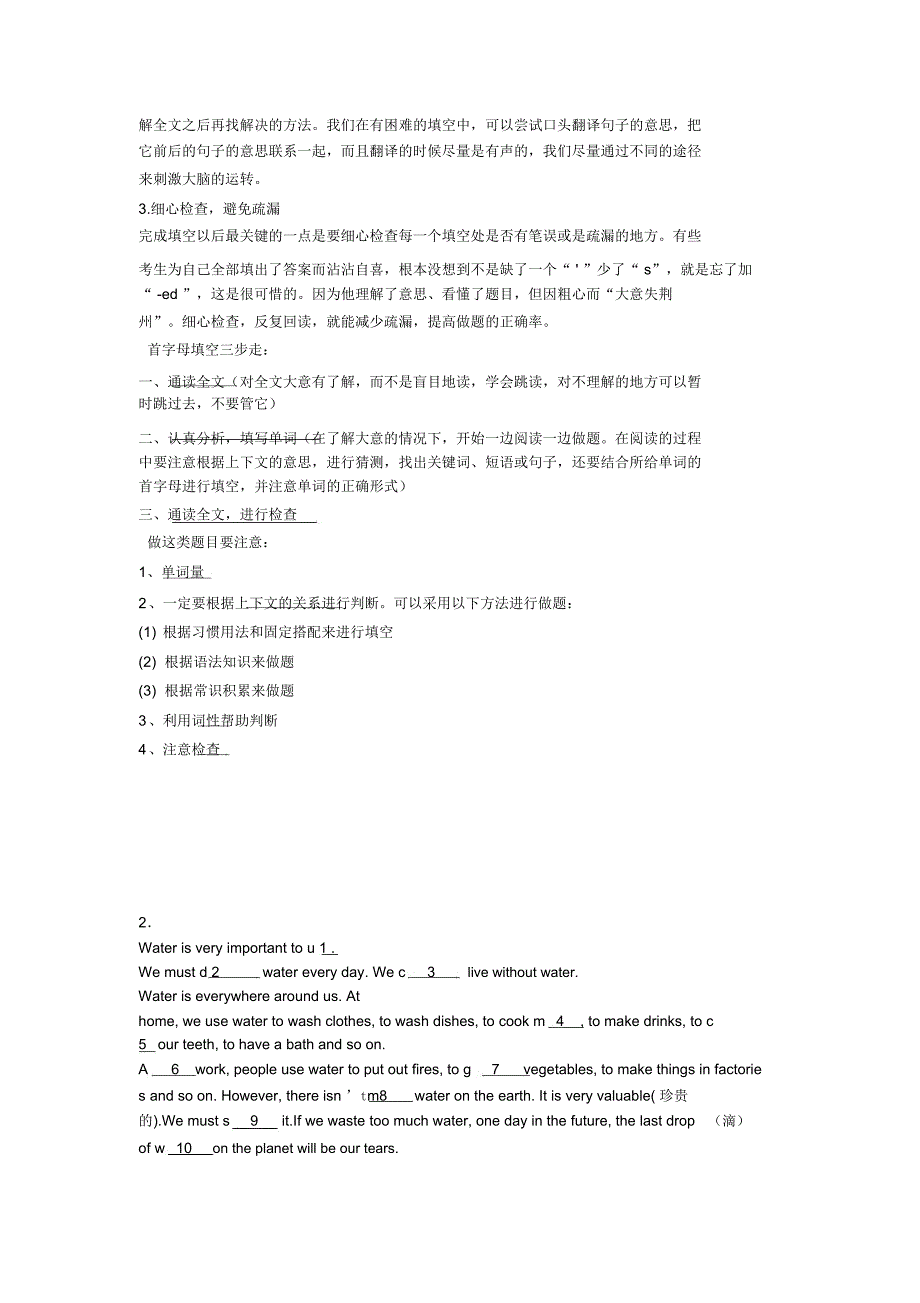 解全文之后再找解决的方法。我们在有困难的填空中，可以尝试口头翻译句子的意思，把它前后的句子的意思联系一起，而且翻译的时候尽量是有声的，我们尽量通过不同的途径来刺激大脑的运转。

3.细心检查，避免疏漏

完成填空以后最关键的一点是要细心检查每一个填空处是否有笔误或是疏漏的地方。有些考生为自己全部填出了答案而沾沾自喜，根本没想到不是缺了一个“ ' ”少了“ s”，就是忘了加“ -ed ”，这是很可惜的。因为他理解了意思、看懂了题目，但因粗心而“大意失荆州”。细心检查，反复回读，就能减少疏漏，提高做题的正确率。

首字母填空三步走：

一、通读全文（对全文大意有了解，而不是盲目地读，学会跳读，对不理解的地方可以暂时跳过去，不要管它）

二、认真分析，填写单词（在了解大意的情况下，开始一边阅读一边做题。在阅读的过程中要注意根据上下文的意思，进行猜测，找出关键词、短语或句子，还要结合所给单词的首字母进行填空，并注意单词的正确形式）

三、通读全文，进行检查

做这类题目要注意：

1、单词量

2、一定要根据上下文的关系进行判断。可以采用以下方法进行做题：

(1) 根据习惯用法和固定搭配来进行填空

(2) 根据语法知识来做题

(3) 根据常识积累来做题

3、利用词性帮助判断

4、注意检查

2.

Water is very important to u 1 .

We must d 2 water every day. We c 3 live without water.

Water is everywhere around us. At home, we use water to wash clothes, to wash dishes, to cook m 4 , to make drinks, to c 5 our teeth, to have a bath and so on.

A 6 work, people use water to put out fires, to g 7 vegetables, to make things in factories and so on. However, there isn ’ t m8 water on the earth. It is very valuable( 珍贵的).We must s 9 it.If we waste too much water, one day in the future, the last drop （滴） of w 10 on the planet will be our tears.